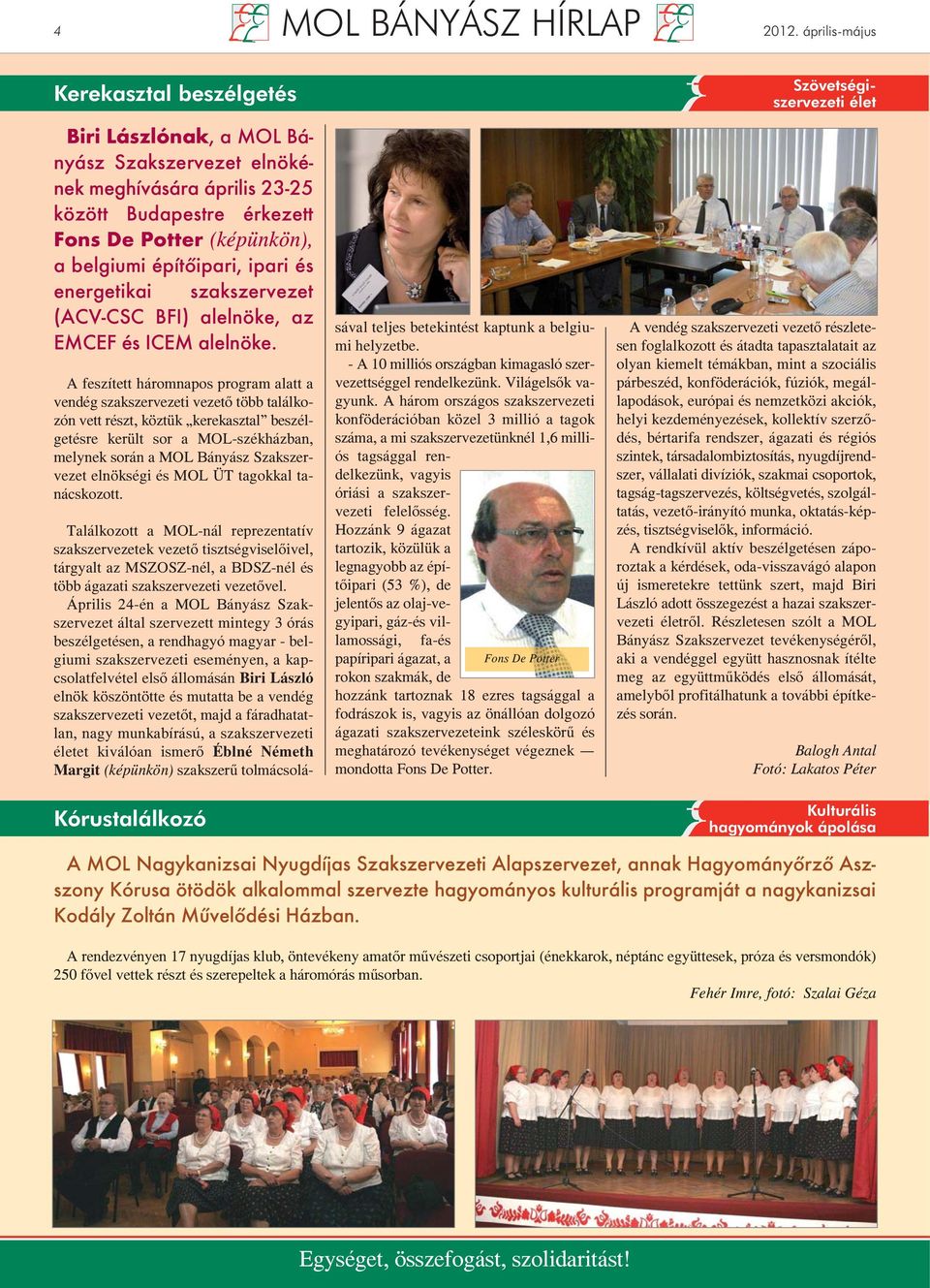 4 MOL BÁNYÁSZ HÍRLAP 2012. április-május

Kerekasztal beszélgetés

Szövetségi-szervezeti élet

Biri Lászlónak, a MOL Bányász Szakszervezet elnökének meghívására április 23-25 között Budapestre érkezett Fons De Potter (képünkön), a belgiumi építőipari, ipari és energetikai szakszervezet (ACV-CSC BFI) alelnöke, az EMCEF és ICEM alelnöke.

A feszített háromnapos program alatt a vendég szakszervezeti vezető több találkozón vett részt, köztük „kerekasztal” beszélgetésre került sor a MOL-székházban, melynek során a MOL Bányász Szakszervezet elnökségi és MOL ÜT tagokkal tanácskozott.

Találkozott a MOL-nál reprezentatív szakszervezetek vezető tisztségviselőivel, tárgyalt az MSZOSZ-nél, a BDSZ-nél és több ágazati szakszervezeti vezetővel.

Április 24-én a MOL Bányász Szakszervezet által szervezett mintegy 3 órás beszélgetésen, a rendhagyó magyar - belgiumi szakszervezeti eseményen, a kapcsolatfelvétel első állomásán Biri László elnök köszöntötte és mutatta be a vendég szakszervezeti vezetőt, majd a fáradhatatlan, nagy munkabírású, a szakszervezeti életet kiválóan ismerő Éblné Németh Margit (képünkön) szakszerű tolmácsolásával teljes betekintést kaptunk a belgiumi helyzetbe.

- A 10 milliós országban kimagasló szervezettséggel rendelkezünk. Világelsők vagyunk. A három országos szakszervezeti konföderációban közel 3 millió a tagok száma, a mi szakszervezetünknél 1,6 milliós tagsággal rendelkezünk, vagyis óriási a szakszervezeti felelősség. Hozzánk 9 ágazat tartozik, közülük a legnagyobb az építőipari (53 %), de jelentős az olaj-vegyipari, gáz-és villamossági, fa-és papíripari ágazat, a rokon szakmák, de hozzánk tartoznak 18 ezres tagsággal a fodrászok is, vagyis az önállóan dolgozó ágazati szakszervezeteink széleskörű és meghatározó tevékenységet végeznek — mondotta Fons De Potter.

Fons De Potter

A vendég szakszervezeti vezető részletesen foglalkozott és átadta tapasztalatait az olyan kiemelt témákban, mint a szociális párbeszéd, konföderációk, fúziók, megállapodások, európai és nemzetközi akciók, helyi kezdeményezések, kollektív szerződés, bértarifa rendszer, ágazati és régiós szintek, társadalombiztosítás, nyugdíjrendszer, vállalati divíziók, szakmai csoportok, tagság-tagszervezés, költségvetés, szolgáltatás, vezető-irányító munka, oktatás-képzés, tisztségviselők, információ.

A rendkívül aktív beszélgetésen záporoztak a kérdések, oda-visszavágó alapon új ismeretekre tettünk szert, majd Biri László adott összegezést a hazai szakszervezeti életről. Részletesen szólt a MOL Bányász Szakszervezet tevékenységéről, aki a vendéggel együtt hasznosnak ítélte meg az együttműködés első állomását, amelyből profitálhatunk a további építkezés során.

Balogh Antal
Fotó: Lakatos Péter

Kórustalálkozó

Kulturális hagyományok ápolása

A MOL Nagykanizsai Nyugdíjas Szakszervezeti Alapszervezet, annak Hagyományőrző Asszony Kórusa ötödök alkalommal szervezte hagyományos kulturális programját a nagykanizsai Kodály Zoltán Művelődési Házban.

A rendezvényen 17 nyugdíjas klub, öntevékeny amatőr művészeti csoportjai (énekkarok, néptánc együttesek, próza és versmondók) 250 fővel vettek részt és szerepeltek a háromórás műsorban.

Fehér Imre, fotó: Szalai Géza

Egységet, összefogást, szolidaritást!